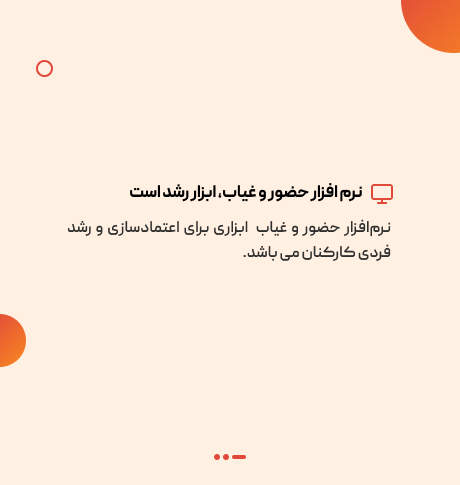 نرم افزار حضور و غیاب، ابزار رشد است

نرم‌افزار حضور و غیاب ابزاری برای اعتمادسازی و رشد فردی کارکنان می باشد.